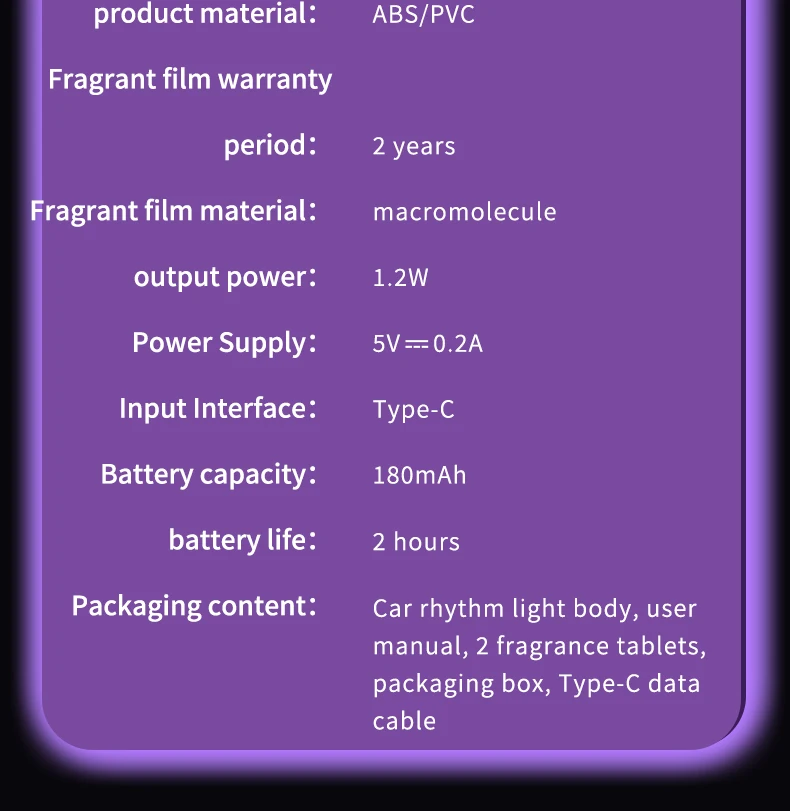 product material: ABS/PVC

Fragrant film warranty period: 2 years

Fragrant film material: macromolecule

output power: 1.2W

Power Supply: 5V⎓0.2A

Input Interface: Type-C

Battery capacity: 180mAh

battery life: 2 hours

Packaging content: Car rhythm light body, user manual, 2 fragrance tablets, packaging box, Type-C data cable